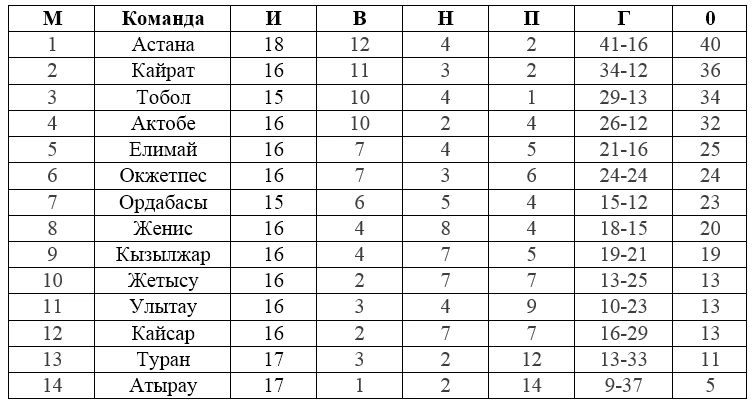 | М | Команда | И | В | Н | П | Г | 0 |
|---|---|---|---|---|---|---|---|
| 1 | Астана | 18 | 12 | 4 | 2 | 41-16 | 40 |
| 2 | Кайрат | 16 | 11 | 3 | 2 | 34-12 | 36 |
| 3 | Тобол | 15 | 10 | 4 | 1 | 29-13 | 34 |
| 4 | Актобе | 16 | 10 | 2 | 4 | 26-12 | 32 |
| 5 | Елимай | 16 | 7 | 4 | 5 | 21-16 | 25 |
| 6 | Окжетпес | 16 | 7 | 3 | 6 | 24-24 | 24 |
| 7 | Ордабасы | 15 | 6 | 5 | 4 | 15-12 | 23 |
| 8 | Женис | 16 | 4 | 8 | 4 | 18-15 | 20 |
| 9 | Кызылжар | 16 | 4 | 7 | 5 | 19-21 | 19 |
| 10 | Жетысу | 16 | 2 | 7 | 7 | 13-25 | 13 |
| 11 | Улытау | 16 | 3 | 4 | 9 | 10-23 | 13 |
| 12 | Кайсар | 16 | 2 | 7 | 7 | 16-29 | 13 |
| 13 | Туран | 17 | 3 | 2 | 12 | 13-33 | 11 |
| 14 | Атырау | 17 | 1 | 2 | 14 | 9-37 | 5 |